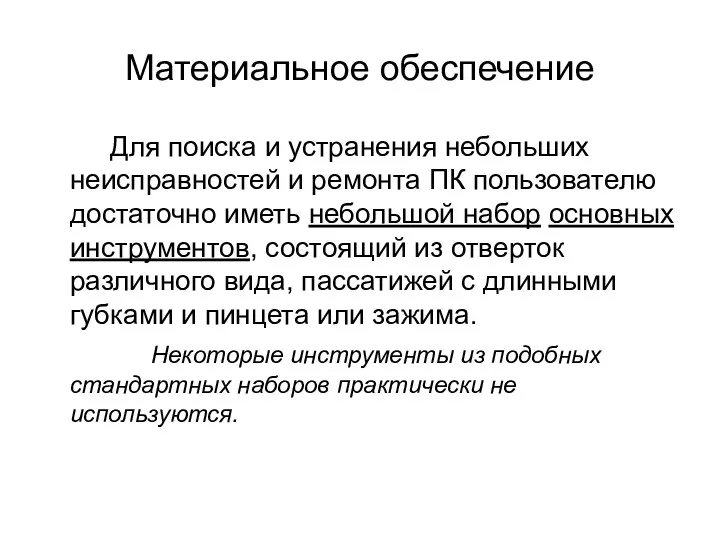 Материальное обеспечение

Для поиска и устранения небольших неисправностей и ремонта ПК пользователю достаточно иметь небольшой набор основных инструментов, состоящий из отверток различного вида, пассатижей с длинными губками и пинцета или зажима.

Некоторые инструменты из подобных стандартных наборов практически не используются.